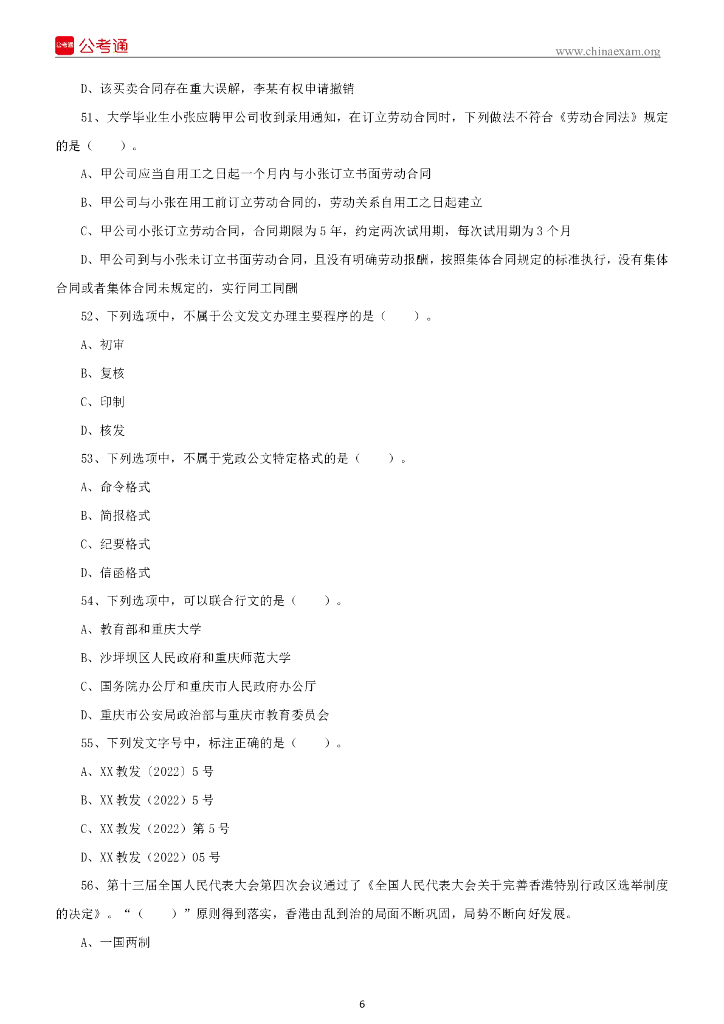 公考通

www.chinaexam.org

D、该买卖合同存在重大误解，李某有权申请撤销

51、大学毕业生小张应聘甲公司收到录用通知，在订立劳动合同时，下列做法不符合《劳动合同法》规定的是（　　）。

A、甲公司应当自用工之日起一个月内与小张订立书面劳动合同

B、甲公司与小张在用工前订立劳动合同的，劳动关系自用工之日起建立

C、甲公司小张订立劳动合同，合同期限为5年，约定两次试用期，每次试用期为3个月

D、甲公司到与小张未订立书面劳动合同，且没有明确劳动报酬，按照集体合同规定的标准执行，没有集体合同或者集体合同未规定的，实行同工同酬

52、下列选项中，不属于公文发文办理主要程序的是（　　）。

A、初审

B、复核

C、印制

D、核发

53、下列选项中，不属于党政公文特定格式的是（　　）。

A、命令格式

B、简报格式

C、纪要格式

D、信函格式

54、下列选项中，可以联合行文的是（　　）。

A、教育部和重庆大学

B、沙坪坝区人民政府和重庆师范大学

C、国务院办公厅和重庆市人民政府办公厅

D、重庆市公安局政治部与重庆市教育委员会

55、下列发文字号中，标注正确的是（　　）。

A、XX教发〔2022〕5号

B、XX教发（2022）5号

C、XX教发（2022）第5号

D、XX教发（2022）05号

56、第十三届全国人民代表大会第四次会议通过了《全国人民代表大会关于完善香港特别行政区选举制度的决定》。“（　　）”原则得到落实，香港由乱到治的局面不断巩固，局势不断向好发展。

A、一国两制

6